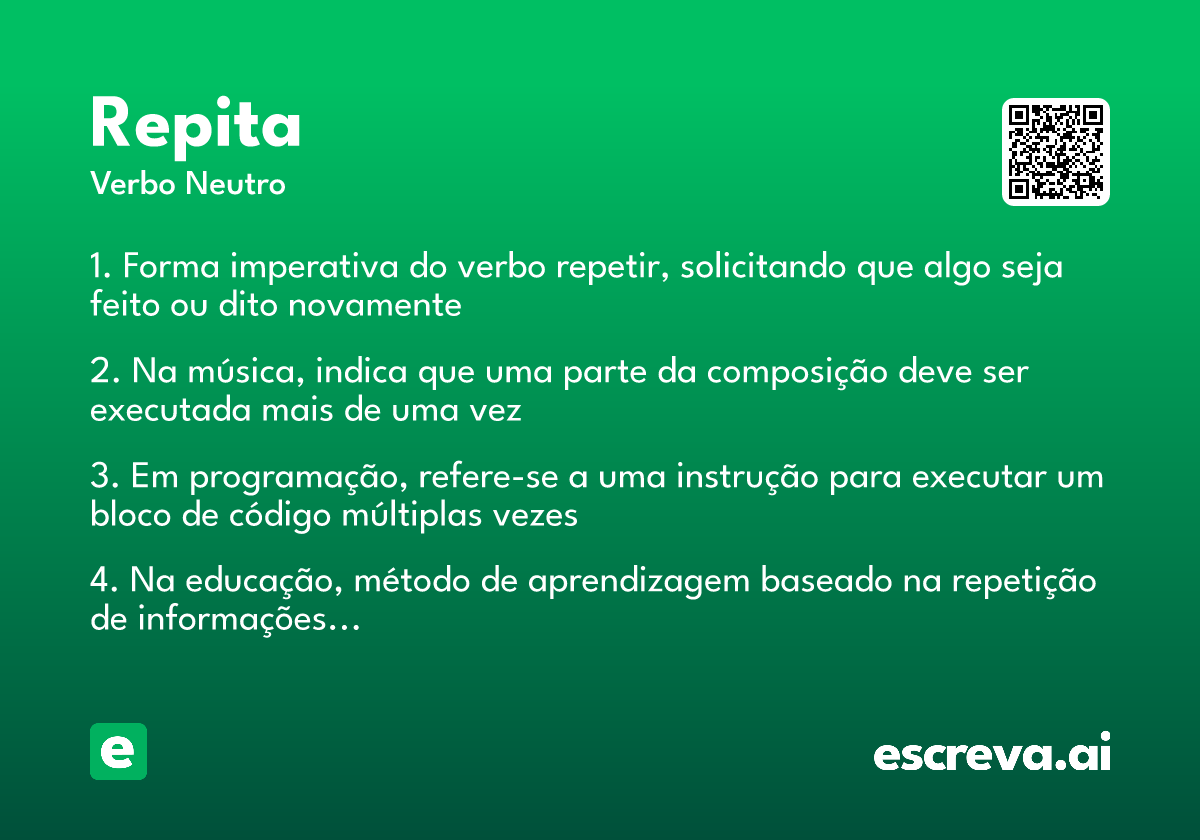 Repita
Verbo Neutro

1. Forma imperativa do verbo repetir, solicitando que algo seja feito ou dito novamente

2. Na música, indica que uma parte da composição deve ser executada mais de uma vez

3. Em programação, refere-se a uma instrução para executar um bloco de código múltiplas vezes

4. Na educação, método de aprendizagem baseado na repetição de informações...

e

escreva.ai